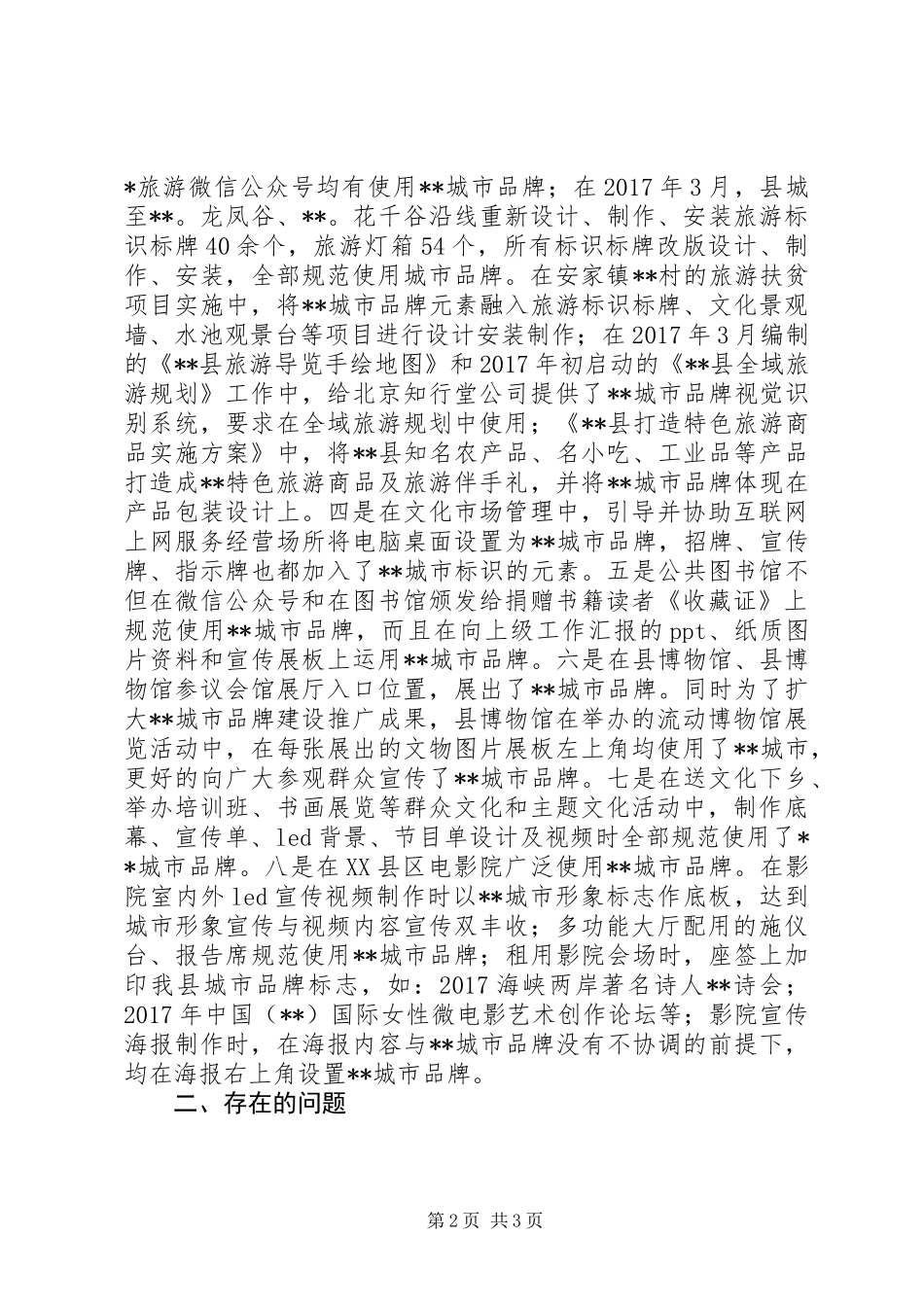 *旅游微信公众号均有使用**城市品牌；在2017年3月，县城至**。龙凤谷、**。花千谷沿线重新设计、制作、安装旅游标识标牌40余个，旅游灯箱54个，所有标识标牌改版设计、制作、安装，全部规范使用城市品牌。在安家镇**村的旅游扶贫项目实施中，将**城市品牌元素融入旅游标识标牌、文化景观墙、水池观景台等项目进行设计安装制作；在2017年3月编制的《**县旅游导览手绘地图》和2017年初启动的《**县全域旅游规划》工作中，给北京知行堂公司提供了**城市品牌视觉识别系统，要求在全域旅游规划中使用；《**县打造特色旅游商品实施方案》中，将**县知名农产品、名小吃、工业品等产品打造成**特色旅游商品及旅游伴手礼，并将**城市品牌体现在产品包装设计上。四是在文化市场管理中，引导并协助互联网上网服务经营场所将电脑桌面设置为**城市品牌，招牌、宣传牌、指示牌也都加入了**城市标识的元素。五是公共图书馆不但在微信公众号和在图书馆颁发给捐赠书籍读者《收藏证》上规范使用**城市品牌，而且在向上级工作汇报的ppt、纸质图片资料和宣传展板上运用**城市品牌。六是在县博物馆、县博物馆参议会馆展厅入口位置，展出了**城市品牌。同时为了扩大**城市品牌建设推广成果，县博物馆在举办的流动博物馆展览活动中，在每张展出的文物图片展板左上角均使用了**城市，更好的向广大参观群众宣传了**城市品牌。七是在送文化下乡、举办培训班、书画展览等群众文化和主题文化活动中，制作底幕、宣传单、led背景、节目单设计及视频时全部规范使用了**城市品牌。八是在XX县区电影院广泛使用**城市品牌。在影院室内外led宣传视频制作时以**城市形象标志作底板，达到城市形象宣传与视频内容宣传双丰收；多功能大厅配用的施仪台、报告席规范使用**城市品牌；租用影院会场时，座签上加印我县城市品牌标志，如：2017海峡两岸著名诗人**诗会；2017年中国（**）国际女性微电影艺术创作论坛等；影院宣传海报制作时，在海报内容与**城市品牌没有不协调的前提下，均在海报右上角设置**城市品牌。

二、存在的问题

第2页 共3页